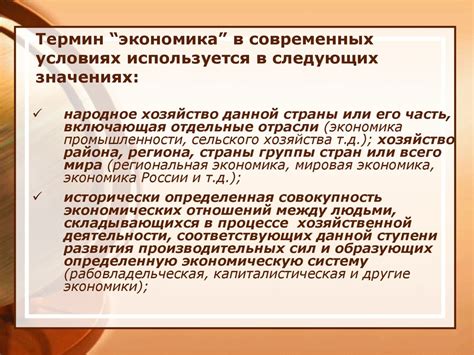 Термин “экономика” в современных условиях используется в следующих значениях:

✓ народное хозяйство данной страны или его часть, включающая отдельные отрасли (экономика промышленности, сельского хозяйства т.д.); хозяйство района, региона, страны группы стран или всего мира (региональная экономика, мировая экономика, экономика России и т.д.);

✓ исторически определенная совокупность экономических отношений между людьми, складывающихся в процессе хозяйственной деятельности, соответствующих данной ступени развития производительных сил и образующих определенную экономическую систему (рабовладельческая, капиталистическая и другие экономики);